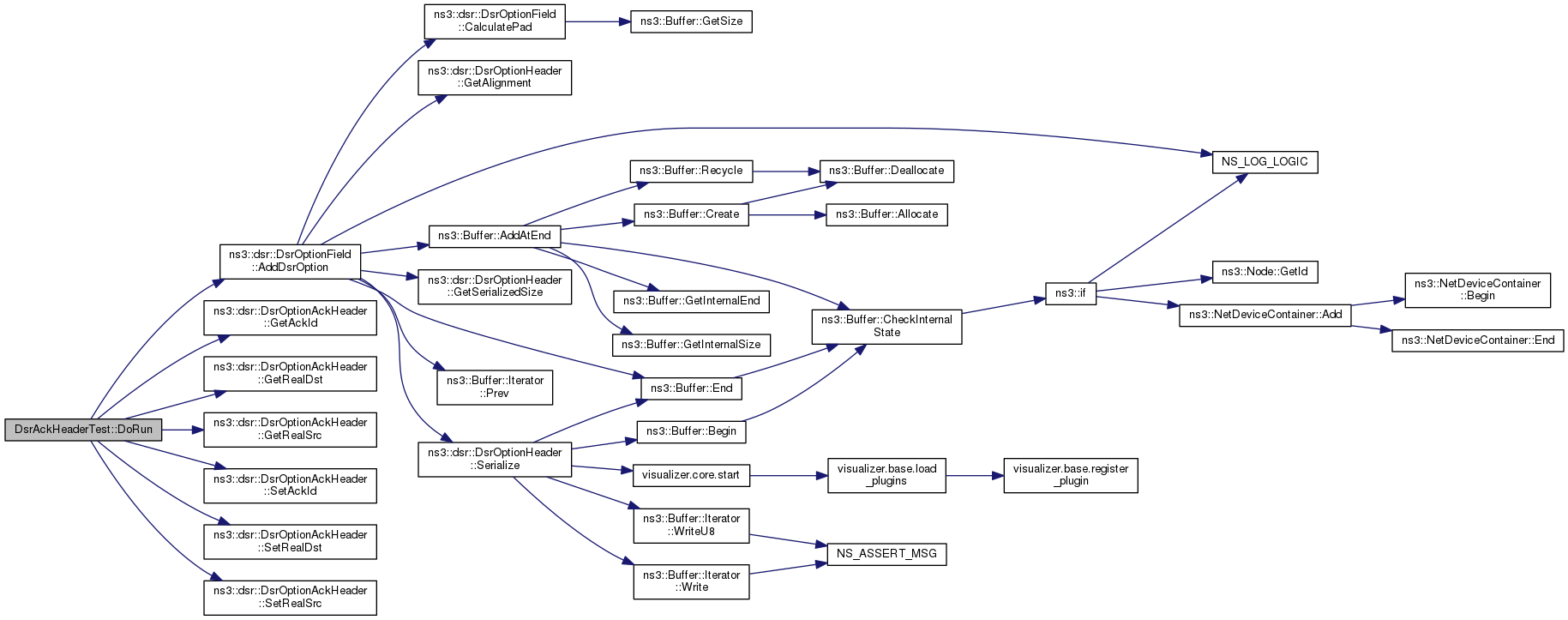 DsrAckHeaderTest::DoRun

ns3::dsr::DsrOptionField::AddDsrOption

ns3::dsr::DsrOptionAckHeader::GetAckId

ns3::dsr::DsrOptionAckHeader::GetRealDst

ns3::dsr::DsrOptionAckHeader::GetRealSrc

ns3::dsr::DsrOptionAckHeader::SetAckId

ns3::dsr::DsrOptionAckHeader::SetRealDst

ns3::dsr::DsrOptionAckHeader::SetRealSrc

ns3::dsr::DsrOptionField::CalculatePad

ns3::dsr::DsrOptionHeader::GetAlignment

ns3::Buffer::AddAtEnd

ns3::dsr::DsrOptionHeader::GetSerializedSize

ns3::Buffer::Iterator::Prev

ns3::dsr::DsrOptionHeader::Serialize

ns3::Buffer::GetSize

ns3::Buffer::Recycle

ns3::Buffer::Create

ns3::Buffer::GetInternalEnd

ns3::Buffer::GetInternalSize

ns3::Buffer::End

ns3::Buffer::Begin

visualizer.core.start

ns3::Buffer::Iterator::WriteU8

ns3::Buffer::Iterator::Write

ns3::Buffer::Deallocate

ns3::Buffer::Allocate

ns3::Buffer::CheckInternalState

visualizer.base.load_plugins

NS_ASSERT_MSG

visualizer.base.register_plugin

ns3::if

NS_LOG_LOGIC

ns3::Node::GetId

ns3::NetDeviceContainer::Add

ns3::NetDeviceContainer::Begin

ns3::NetDeviceContainer::End